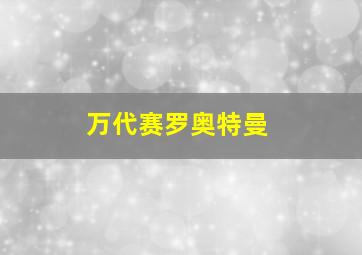 万代赛罗奥特曼